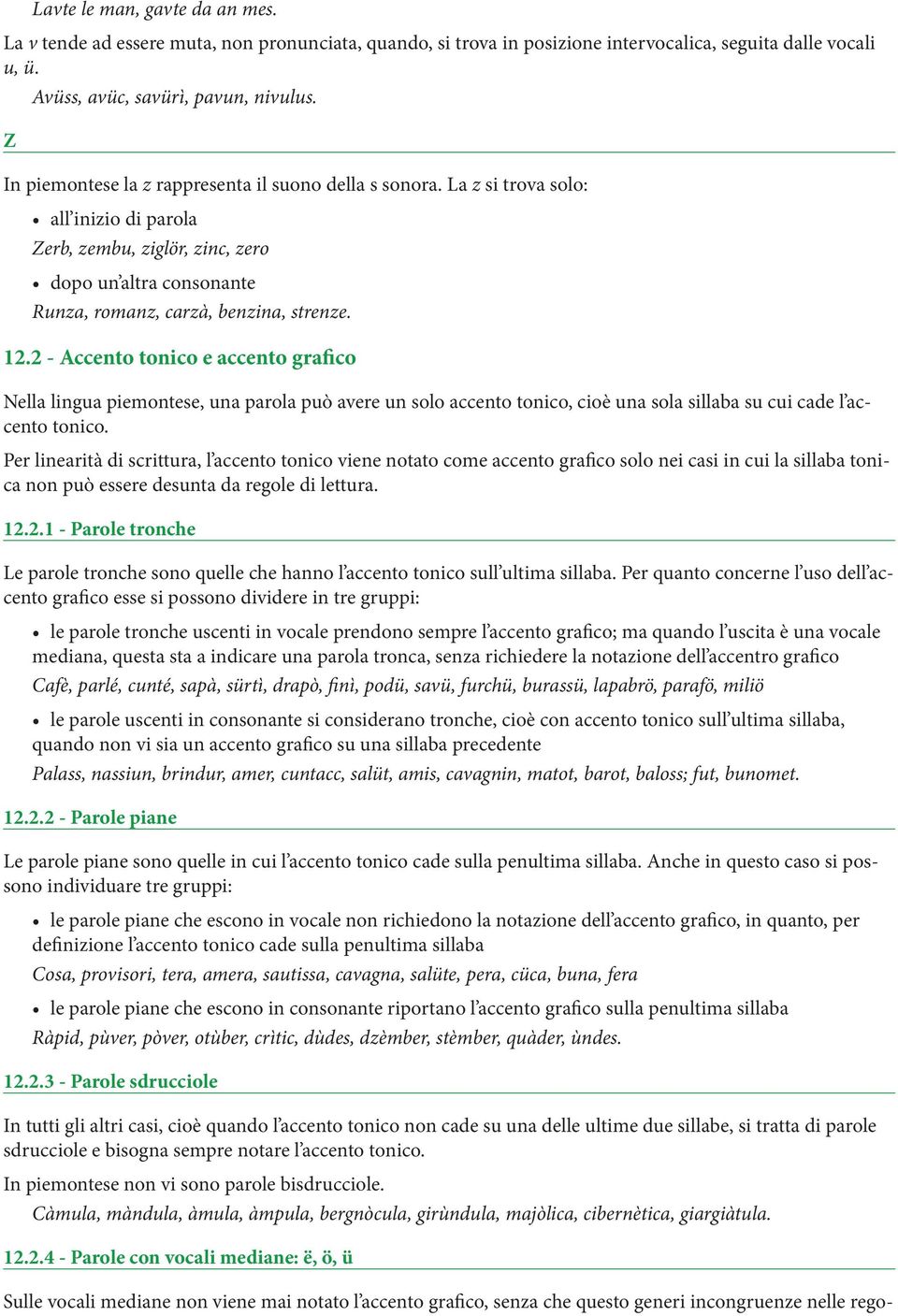 Lavte le man, gavte da an mes.

La v tende ad essere muta, non pronunciata, quando, si trova in posizione intervocalica, seguita dalle vocali u, ü.

Avüss, avüc, savürì, pavun, nivulus.

Z

In piemontese la z rappresenta il suono della s sonora. La z si trova solo:

• all'inizio di parola

Zerb, zembu, ziglör, zinc, zero

• dopo un'altra consonante

Runza, romanz, carzà, benzina, strenze.

12.2 - Accento tonico e accento grafico

Nella lingua piemontese, una parola può avere un solo accento tonico, cioè una sola sillaba su cui cade l'accento tonico.

Per linearità di scrittura, l'accento tonico viene notato come accento grafico solo nei casi in cui la sillaba tonica non può essere desunta da regole di lettura.

12.2.1 - Parole tronche

Le parole tronche sono quelle che hanno l'accento tonico sull'ultima sillaba. Per quanto concerne l'uso dell'accento grafico esse si possono dividere in tre gruppi:

• le parole tronche uscenti in vocale prendono sempre l'accento grafico; ma quando l'uscita è una vocale mediana, questa sta a indicare una parola tronca, senza richiedere la notazione dell'accentro grafico

Cafè, parlé, cunté, sapà, sürtì, drapò, finì, podü, savü, furchü, burassü, lapabrö, parafö, miliö

• le parole uscenti in consonante si considerano tronche, cioè con accento tonico sull'ultima sillaba, quando non vi sia un accento grafico su una sillaba precedente

Palass, nassiun, brindur, amer, cuntacc, salüt, amis, cavagnin, matot, barot, baloss; fut, bunomet.

12.2.2 - Parole piane

Le parole piane sono quelle in cui l'accento tonico cade sulla penultima sillaba. Anche in questo caso si possono individuare tre gruppi:

• le parole piane che escono in vocale non richiedono la notazione dell'accento grafico, in quanto, per definizione l'accento tonico cade sulla penultima sillaba

Cosa, provisori, tera, amera, sautissa, cavagna, salüte, pera, cüca, buna, fera

• le parole piane che escono in consonante riportano l'accento grafico sulla penultima sillaba

Ràpid, pùver, pòver, otùber, crìtic, dùdes, dzèmber, stèmber, quàder, ùndes.

12.2.3 - Parole sdrucciole

In tutti gli altri casi, cioè quando l'accento tonico non cade su una delle ultime due sillabe, si tratta di parole sdrucciole e bisogna sempre notare l'accento tonico.

In piemontese non vi sono parole bisdrucciole.

Càmula, màndula, àmula, àmpula, bergnòcula, girùndula, majòlica, cibernètica, giargiàtula.

12.2.4 - Parole con vocali mediane: ë, ö, ü

Sulle vocali mediane non viene mai notato l'accento grafico, senza che questo generi incongruenze nelle rego-